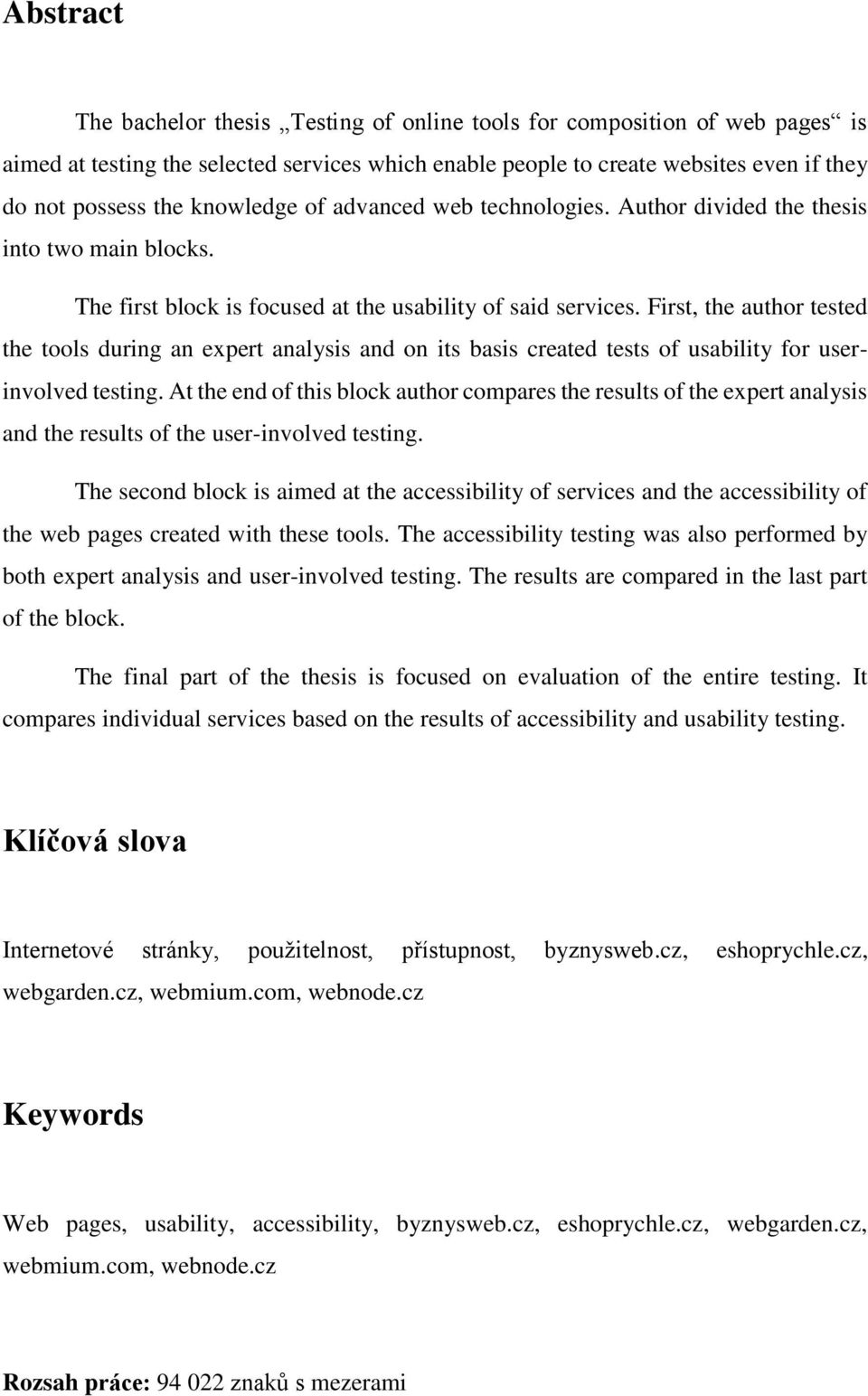 Abstract

The bachelor thesis „Testing of online tools for composition of web pages“ is aimed at testing the selected services which enable people to create websites even if they do not possess the knowledge of advanced web technologies. Author divided the thesis into two main blocks.

The first block is focused at the usability of said services. First, the author tested the tools during an expert analysis and on its basis created tests of usability for user-involved testing. At the end of this block author compares the results of the expert analysis and the results of the user-involved testing.

The second block is aimed at the accessibility of services and the accessibility of the web pages created with these tools. The accessibility testing was also performed by both expert analysis and user-involved testing. The results are compared in the last part of the block.

The final part of the thesis is focused on evaluation of the entire testing. It compares individual services based on the results of accessibility and usability testing.

Klíčová slova

Internetové stránky, použitelnost, přístupnost, byznysweb.cz, eshoprychle.cz, webgarden.cz, webmium.com, webnode.cz

Keywords

Web pages, usability, accessibility, byznysweb.cz, eshoprychle.cz, webgarden.cz, webmium.com, webnode.cz

Rozsah práce: 94 022 znaků s mezerami